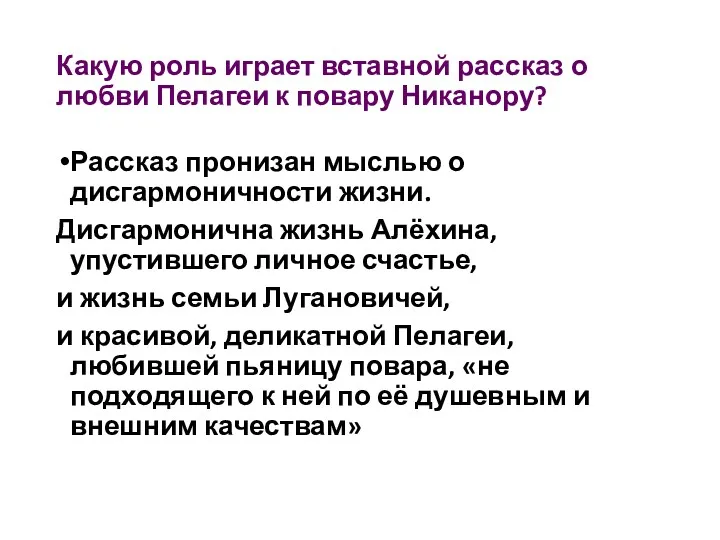 Какую роль играет вставной рассказ о любви Пелагеи к повару Никанору?

•Рассказ пронизан мыслью о дисгармоничности жизни.

Дисгармонична жизнь Алёхина, упустившего личное счастье,

и жизнь семьи Лугановичей,

и красивой, деликатной Пелагеи, любившей пьяницу повара, «не подходящего к ней по её душевным и внешним качествам»